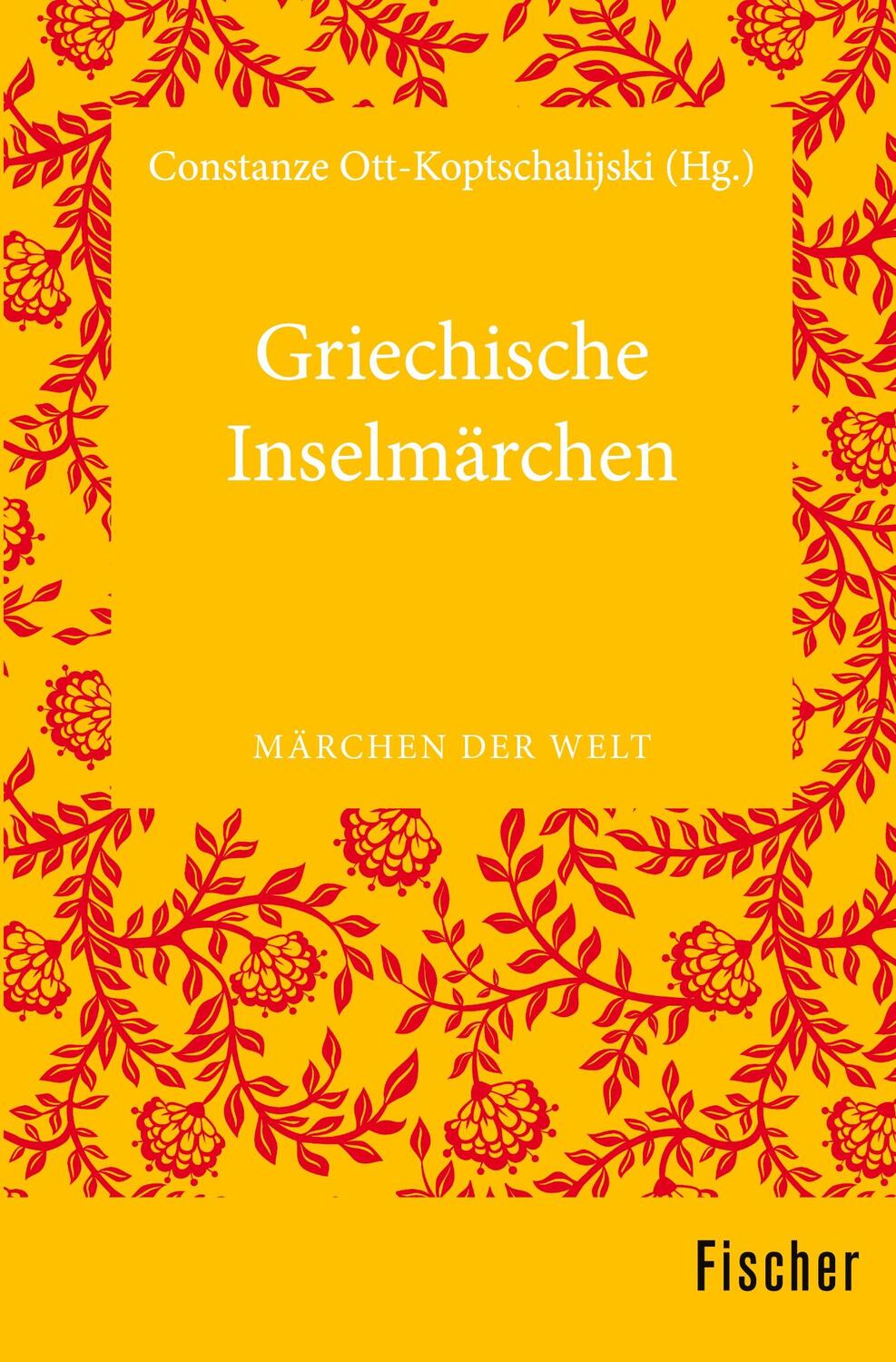 Constanze Ott-Koptschalijski (Hg.)

Griechische Inselmärchen

MÄRCHEN DER WELT

Fischer